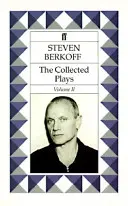 ff

STEVEN BERKOFF

The Collected Plays

Volume II